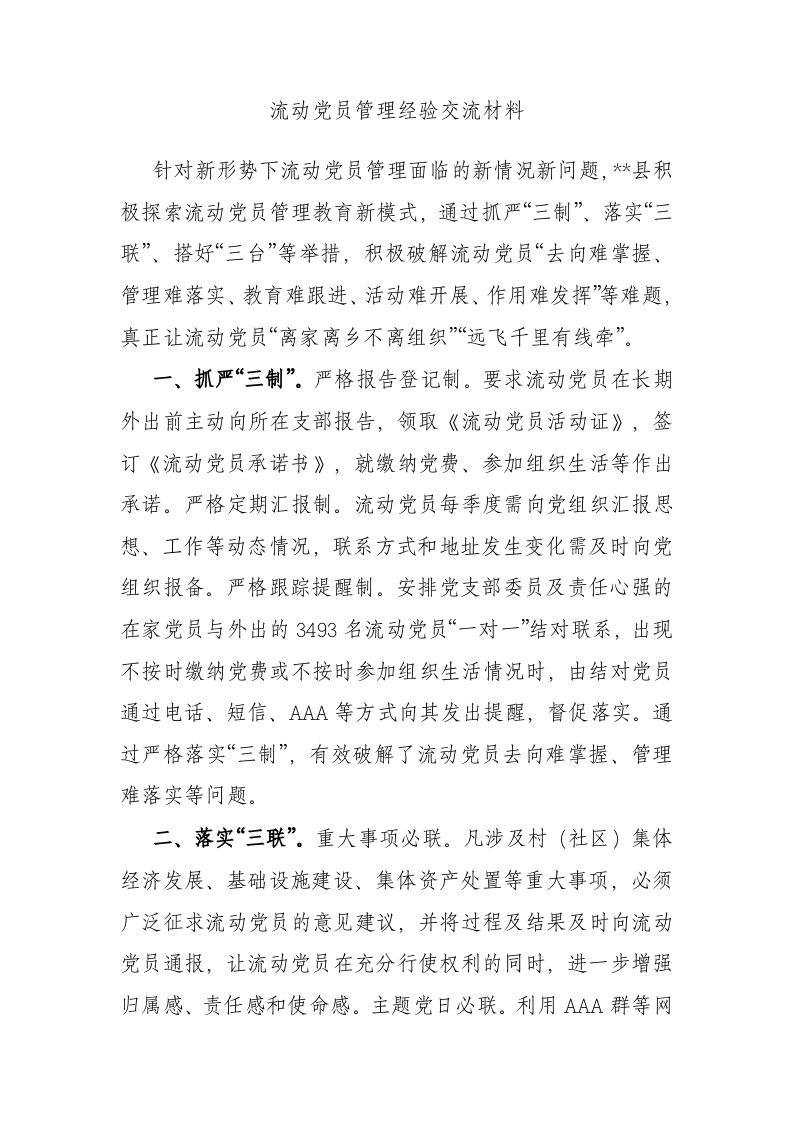 流动党员管理经验交流材料

针对新形势下流动党员管理面临的新情况新问题，**县积极探索流动党员管理教育新模式，通过抓严“三制”、落实“三联”、搭好“三台”等举措，积极破解流动党员“去向难掌握、管理难落实、教育难跟进、活动难开展、作用难发挥”等难题，真正让流动党员“离家离乡不离组织”“远飞千里有线牵”。

一、抓严“三制”。严格报告登记制。要求流动党员在长期外出前主动向所在支部报告，领取《流动党员活动证》，签订《流动党员承诺书》，就缴纳党费、参加组织生活等作出承诺。严格定期汇报制。流动党员每季度需向党组织汇报思想、工作等动态情况，联系方式和地址发生变化需及时向党组织报备。严格跟踪提醒制。安排党支部委员及责任心强的在家党员与外出的 3493 名流动党员“一对一”结对联系，出现不按时缴纳党费或不按时参加组织生活情况时，由结对党员通过电话、短信、AAA 等方式向其发出提醒，督促落实。通过严格落实“三制”，有效破解了流动党员去向难掌握、管理难落实等问题。

二、落实“三联”。重大事项必联。凡涉及村（社区）集体经济发展、基础设施建设、集体资产处置等重大事项，必须广泛征求流动党员的意见建议，并将过程及结果及时向流动党员通报，让流动党员在充分行使权利的同时，进一步增强归属感、责任感和使命感。主题党日必联。利用 AAA 群等网